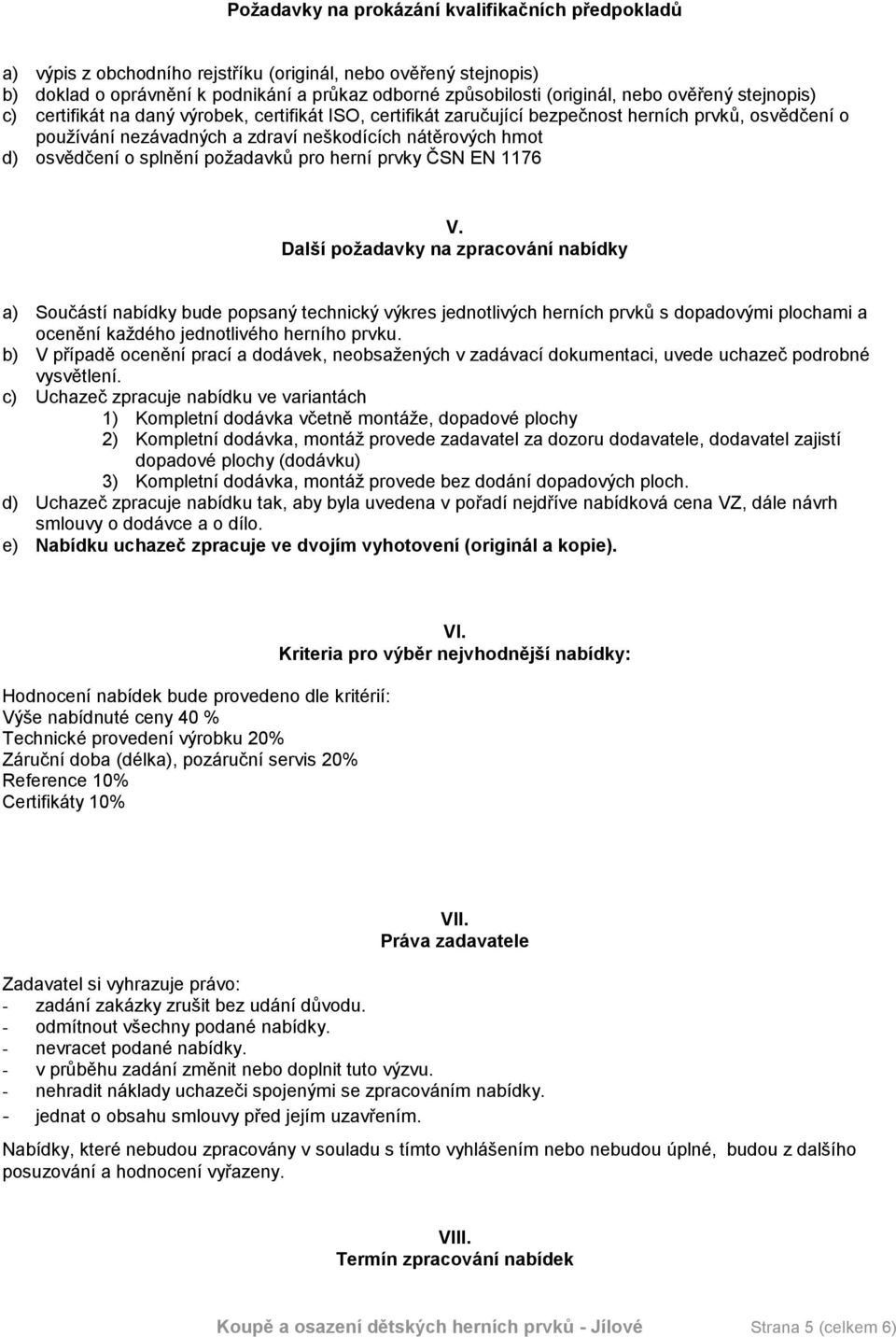 Požadavky na prokázání kvalifikačních předpokladů

a) výpis z obchodního rejstříku (originál, nebo ověřený stejnopis)
b) doklad o oprávnění k podnikání a průkaz odborné způsobilosti (originál, nebo ověřený stejnopis)
c) certifikát na daný výrobek, certifikát ISO, certifikát zaručující bezpečnost herních prvků, osvědčení o používání nezávadných a zdraví neškodících nátěrových hmot
d) osvědčení o splnění požadavků pro herní prvky ČSN EN 1176

V.
Další požadavky na zpracování nabídky

a) Součástí nabídky bude popsaný technický výkres jednotlivých herních prvků s dopadovými plochami a ocenění každého jednotlivého herního prvku.
b) V případě ocenění prací a dodávek, neobsažených v zadávací dokumentaci, uvede uchazeč podrobné vysvětlení.
c) Uchazeč zpracuje nabídku ve variantách
1) Kompletní dodávka včetně montáže, dopadové plochy
2) Kompletní dodávka, montáž provede zadavatel za dozoru dodavatele, dodavatel zajistí dopadové plochy (dodávku)
3) Kompletní dodávka, montáž provede bez dodání dopadových ploch.
d) Uchazeč zpracuje nabídku tak, aby byla uvedena v pořadí nejdříve nabídková cena VZ, dále návrh smlouvy o dodávce a o dílo.
e) Nabídku uchazeč zpracuje ve dvojím vyhotovení (originál a kopie).

VI.
Kriteria pro výběr nejvhodnější nabídky:

Hodnocení nabídek bude provedeno dle kritérií:
Výše nabídnuté ceny 40 %
Technické provedení výrobku 20%
Záruční doba (délka), pozáruční servis 20%
Reference 10%
Certifikáty 10%

VII.
Práva zadavatele

Zadavatel si vyhrazuje právo:
- zadání zakázky zrušit bez udání důvodu.
- odmítnout všechny podané nabídky.
- nevracet podané nabídky.
- v průběhu zadání změnit nebo doplnit tuto výzvu.
- nehradit náklady uchazeči spojenými se zpracováním nabídky.
- jednat o obsahu smlouvy před jejím uzavřením.

Nabídky, které nebudou zpracovány v souladu s tímto vyhlášením nebo nebudou úplné, budou z dalšího posuzování a hodnocení vyřazeny.

VIII.
Termín zpracování nabídek

Koupě a osazení dětských herních prvků - Jílové Strana 5 (celkem 6)